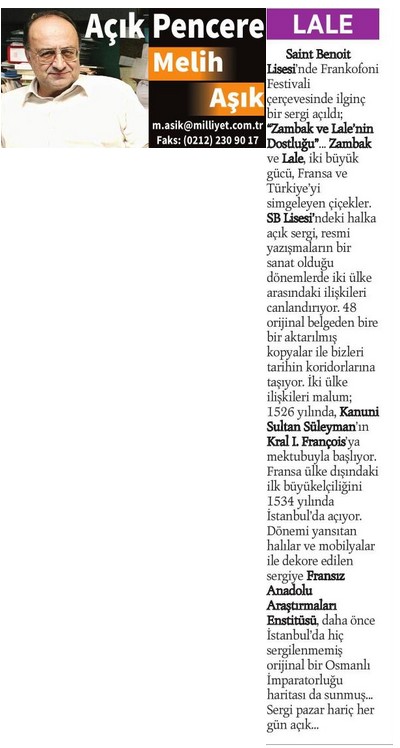 Açık Pencere
Melih
Aşık
m.asik@milliyet.com.tr
Faks: (0212) 230 90 17

LALE

Saint Benoit Lisesi'nde Frankofoni Festivali çerçevesinde ilginç bir sergi açıldı; "Zambak ve Lale'nin Dostluğu"... Zambak ve Lale, iki büyük gücü, Fransa ve Türkiye'yi simgeleyen çiçekler. SB Lisesi'ndeki halka açık sergi, resmi yazışmaların bir sanat olduğu dönemlerde iki ülke arasındaki ilişkileri canlandırıyor. 48 orijinal belgeden bire bir aktarılmış kopyalar ile bizleri tarihin koridorlarına taşıyor. İki ülke ilişkileri malum; 1526 yılında, Kanuni Sultan Süleyman'ın Kral I. François'ya mektubuyla başlıyor. Fransa ülke dışındaki ilk büyükelçiliğini 1534 yılında İstanbul'da açıyor. Dönemi yansıtan halılar ve mobilyalar ile dekore edilen sergiye Fransız Anadolu Araştırmaları Enstitüsü, daha önce İstanbul'da hiç sergilenmemiş orijinal bir Osmanlı İmparatorluğu haritası da sunmuş... Sergi pazar hariç her gün açık...